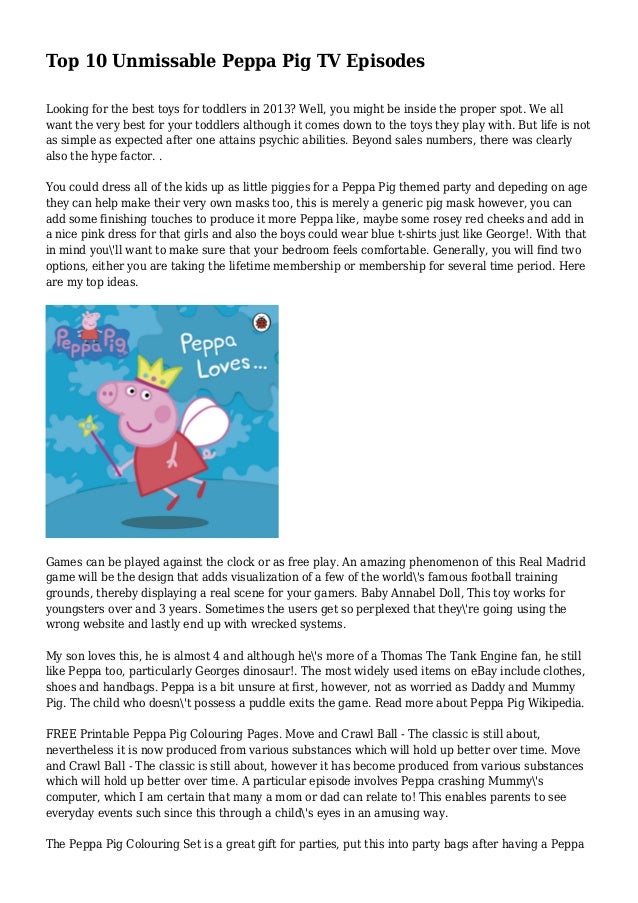 Top 10 Unmissable Peppa Pig TV Episodes

Looking for the best toys for toddlers in 2013? Well, you might be inside the proper spot. We all want the very best for your toddlers although it comes down to the toys they play with. But life is not as simple as expected after one attains psychic abilities. Beyond sales numbers, there was clearly also the hype factor. .

You could dress all of the kids up as little piggies for a Peppa Pig themed party and depeding on age they can help make their very own masks too, this is merely a generic pig mask however, you can add some finishing touches to produce it more Peppa like, maybe some rosey red cheeks and add in a nice pink dress for that girls and also the boys could wear blue t-shirts just like George!. With that in mind you\'ll want to make sure that your bedroom feels comfortable. Generally, you will find two options, either you are taking the lifetime membership or membership for several time period. Here are my top ideas.

Peppa Pig

Peppa Loves...

Games can be played against the clock or as free play. An amazing phenomenon of this Real Madrid game will be the design that adds visualization of a few of the world\'s famous football training grounds, thereby displaying a real scene for your gamers. Baby Annabel Doll, This toy works for youngsters over and 3 years. Sometimes the users get so perplexed that they\'re going using the wrong website and lastly end up with wrecked systems.

My son loves this, he is almost 4 and although he\'s more of a Thomas The Tank Engine fan, he still like Peppa too, particularly Georges dinosaur!. The most widely used items on eBay include clothes, shoes and handbags. Peppa is a bit unsure at first, however, not as worried as Daddy and Mummy Pig. The child who doesn\'t possess a puddle exits the game. Read more about Peppa Pig Wikipedia.

FREE Printable Peppa Pig Colouring Pages. Move and Crawl Ball - The classic is still about, nevertheless it is now produced from various substances which will hold up better over time. Move and Crawl Ball - The classic is still about, however it has become produced from various substances which will hold up better over time. A particular episode involves Peppa crashing Mummy\'s computer, which I am certain that many a mom or dad can relate to! This enables parents to see everyday events such since this through a child\'s eyes in an amusing way.

The Peppa Pig Colouring Set is a great gift for parties, put this into party bags after having a Peppa